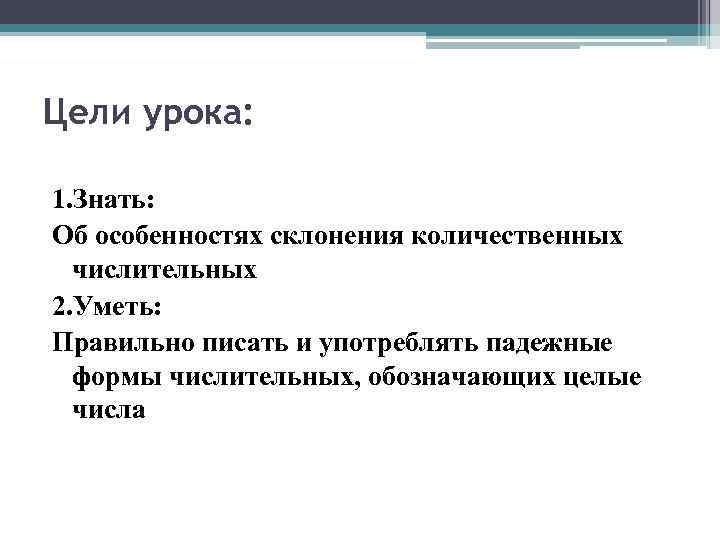 Цели урока:

1.Знать:

Об особенностях склонения количественных числительных

2.Уметь:

Правильно писать и употреблять падежные формы числительных, обозначающих целые числа